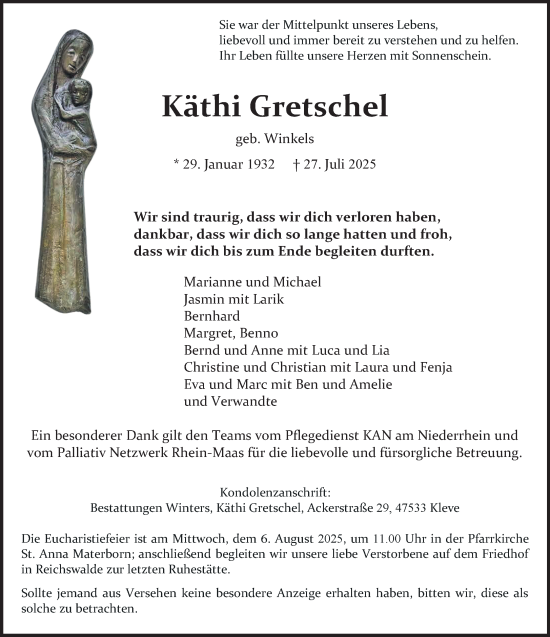 Sie war der Mittelpunkt unseres Lebens,
liebevoll und immer bereit zu verstehen und zu helfen.
Ihr Leben füllte unsere Herzen mit Sonnenschein.

Käthi Gretschel

geb. Winkels

* 29. Januar 1932 † 27. Juli 2025

Wir sind traurig, dass wir dich verloren haben,
dankbar, dass wir dich so lange hatten und froh,
dass wir dich bis zum Ende begleiten durften.

Marianne und Michael
Jasmin mit Larik
Bernhard
Margret, Benno
Bernd und Anne mit Luca und Lia
Christine und Christian mit Laura und Fenja
Eva und Marc mit Ben und Amelie
und Verwandte

Ein besonderer Dank gilt den Teams vom Pflegedienst KAN am Niederrhein und vom Palliativ Netzwerk Rhein-Maas für die liebevolle und fürsorgliche Betreuung.

Kondolenzanschrift:
Bestattungen Winters, Käthi Gretschel, Ackerstraße 29, 47533 Kleve

Die Eucharistiefeier ist am Mittwoch, dem 6. August 2025, um 11.00 Uhr in der Pfarrkirche St. Anna Materborn; anschließend begleiten wir unsere liebe Verstorbene auf dem Friedhof in Reichswalde zur letzten Ruhestätte.

Sollte jemand aus Versehen keine besondere Anzeige erhalten haben, bitten wir, diese als solche zu betrachten.